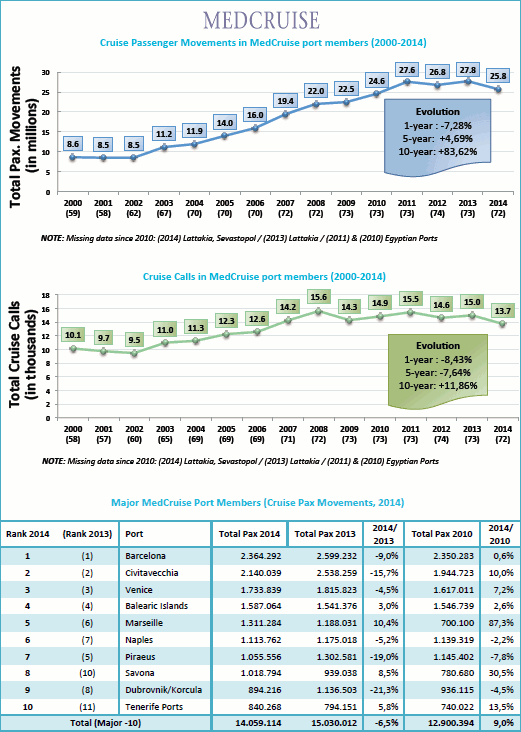 MEDCRUISE

Cruise Passenger Movements in MedCruise port members (2000-2014)

Total Pax. Movements (in millions)

30
25
20
15
10
5
0

8.6 8.5 8.5 11.2 11.9 14.0 16.0 19.4 22.0 22.5 24.6 27.6 26.8 27.8 25.8

Evolution
1-year : -7,28%
5-year: +4,69%
10-year: +83,62%

2000 (59) 2001 (58) 2002 (62) 2003 (67) 2004 (70) 2005 (70) 2006 (70) 2007 (72) 2008 (72) 2009 (73) 2010 (73) 2011 (73) 2012 (74) 2013 (73) 2014 (72)

NOTE: Missing data since 2010: (2014) Lattakia, Sevastopol / (2013) Lattakia / (2011) & (2010) Egyptian Ports

Cruise Calls in MedCruise port members (2000-2014)

Total Cruise Calls (in thousands)

18
16
14
12
10
8
6
4
2
0

10.1 9.7 9.5 11.0 11.3 12.3 12.6 14.2 15.6 14.3 14.9 15.5 14.6 15.0 13.7

Evolution
1-year : -8,43%
5-year: -7,64%
10-year: +11,86%

2000 (58) 2001 (57) 2002 (60) 2003 (65) 2004 (69) 2005 (69) 2006 (69) 2007 (71) 2008 (72) 2009 (73) 2010 (73) 2011 (73) 2012 (74) 2013 (73) 2014 (72)

NOTE: Missing data since 2010: (2014) Lattakia, Sevastopol / (2013) Lattakia / (2011) & (2010) Egyptian Ports

Major MedCruise Port Members (Cruise Pax Movements, 2014)

| Rank 2014 | (Rank 2013) | Port | Total Pax 2014 | Total Pax 2013 | 2014/ 2013 | Total Pax 2010 | 2014/ 2010 |
|---|---|---|---|---|---|---|---|
| 1 | (1) | Barcelona | 2.364.292 | 2.599.232 | -9,0% | 2.350.283 | 0,6% |
| 2 | (2) | Civitavecchia | 2.140.039 | 2.538.259 | -15,7% | 1.944.723 | 10,0% |
| 3 | (3) | Venice | 1.733.839 | 1.815.823 | -4,5% | 1.617.011 | 7,2% |
| 4 | (4) | Balearic Islands | 1.587.064 | 1.541.376 | 3,0% | 1.546.739 | 2,6% |
| 5 | (6) | Marseille | 1.311.284 | 1.188.031 | 10,4% | 700.100 | 87,3% |
| 6 | (7) | Naples | 1.113.762 | 1.175.018 | -5,2% | 1.139.319 | -2,2% |
| 7 | (5) | Piraeus | 1.055.556 | 1.302.581 | -19,0% | 1.145.402 | -7,8% |
| 8 | (10) | Savona | 1.018.794 | 939.038 | 8,5% | 780.680 | 30,5% |
| 9 | (8) | Dubrovnik/Korcula | 894.216 | 1.136.503 | -21,3% | 936.115 | -4,5% |
| 10 | (11) | Tenerife Ports | 840.268 | 794.151 | 5,8% | 740.022 | 13,5% |
| Total (Major -10) | | | 14.059.114 | 15.030.012 | -6,5% | 12.900.394 | 9,0% |